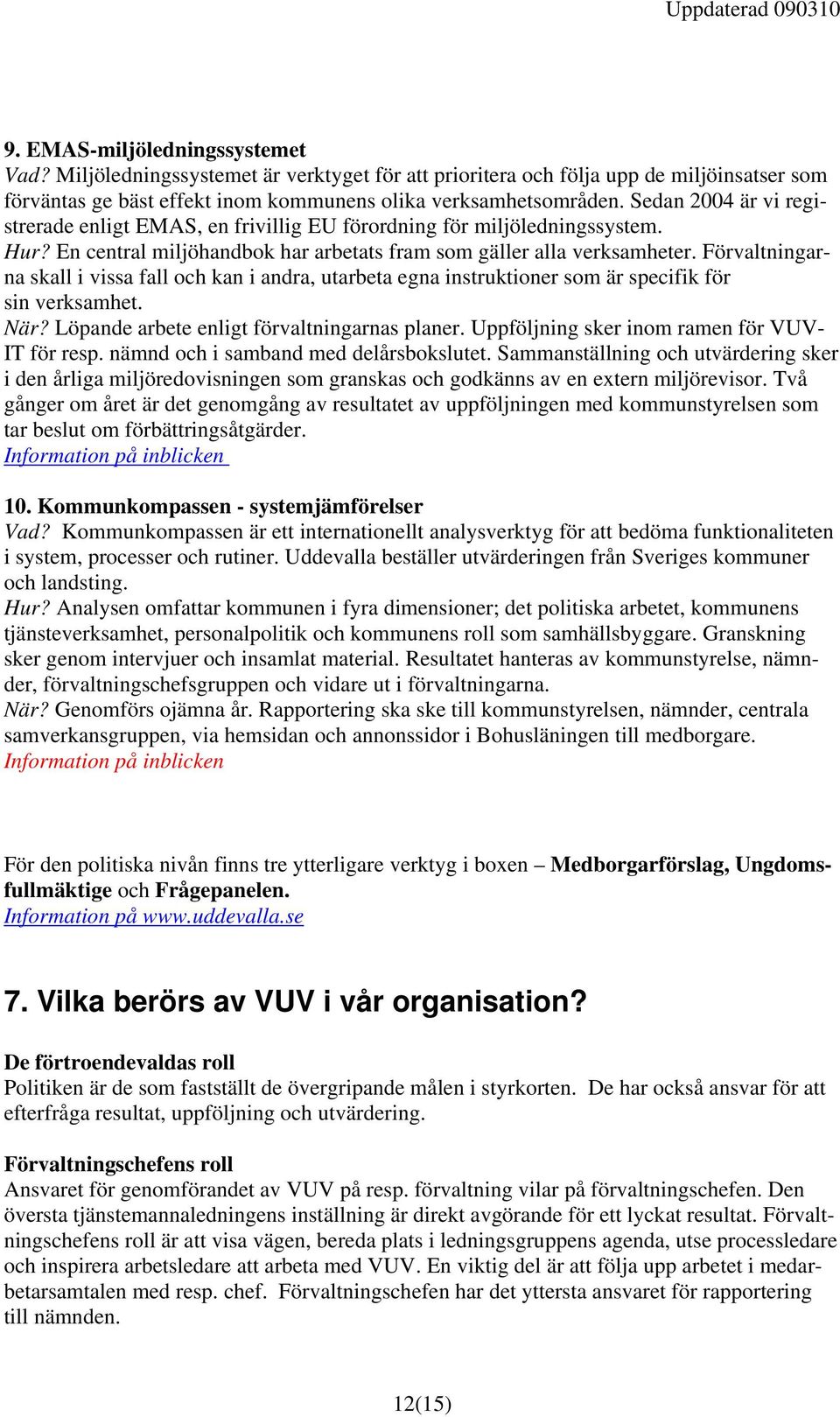 Uppdaterad 090310

9. EMAS-miljöledningssystemet
Vad? Miljöledningssystemet är verktyget för att prioritera och följa upp de miljöinsatser som förväntas ge bäst effekt inom kommunens olika verksamhetsområden. Sedan 2004 är vi registrerade enligt EMAS, en frivillig EU förordning för miljöledningssystem.
Hur? En central miljöhandbok har arbetats fram som gäller alla verksamheter. Förvaltningarna skall i vissa fall och kan i andra, utarbeta egna instruktioner som är specifik för sin verksamhet.
När? Löpande arbete enligt förvaltningarnas planer. Uppföljning sker inom ramen för VUV-IT för resp. nämnd och i samband med delårsbokslutet. Sammanställning och utvärdering sker i den årliga miljöredovisningen som granskas och godkänns av en extern miljörevisor. Två gånger om året är det genomgång av resultatet av uppföljningen med kommunstyrelsen som tar beslut om förbättringsåtgärder.
Information på inblicken

10. Kommunkompassen - systemjämförelser
Vad? Kommunkompassen är ett internationellt analysverktyg för att bedöma funktionaliteten i system, processer och rutiner. Uddevalla beställer utvärderingen från Sveriges kommuner och landsting.
Hur? Analysen omfattar kommunen i fyra dimensioner; det politiska arbetet, kommunens tjänsteverksamhet, personalpolitik och kommunens roll som samhällsbyggare. Granskning sker genom intervjuer och insamlat material. Resultatet hanteras av kommunstyrelse, nämnder, förvaltningschefsgruppen och vidare ut i förvaltningarna.
När? Genomförs ojämna år. Rapportering ska ske till kommunstyrelsen, nämnder, centrala samverkansgruppen, via hemsidan och annonssidor i Bohusläningen till medborgare.
Information på inblicken

För den politiska nivån finns tre ytterligare verktyg i boxen – Medborgarförslag, Ungdomsfullmäktige och Frågepanelen.
Information på www.uddevalla.se

7. Vilka berörs av VUV i vår organisation?

De förtroendevaldas roll
Politiken är de som fastställt de övergripande målen i styrkorten. De har också ansvar för att efterfråga resultat, uppföljning och utvärdering.

Förvaltningschefens roll
Ansvaret för genomförandet av VUV på resp. förvaltning vilar på förvaltningschefen. Den översta tjänstemannaledningens inställning är direkt avgörande för ett lyckat resultat. Förvaltningschefens roll är att visa vägen, bereda plats i ledningsgruppens agenda, utse processledare och inspirera arbetsledare att arbeta med VUV. En viktig del är att följa upp arbetet i medarbetarsamtalen med resp. chef. Förvaltningschefen har det yttersta ansvaret för rapportering till nämnden.

12(15)